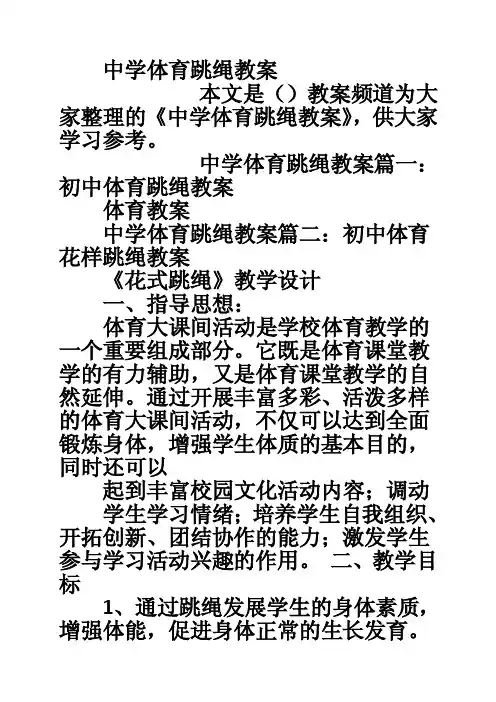 中学体育跳绳教案

本文是（）教案频道为大家整理的《中学体育跳绳教案》，供大家学习参考。

中学体育跳绳教案篇一：初中体育跳绳教案

体育教案

中学体育跳绳教案篇二：初中体育花样跳绳教案

《花式跳绳》教学设计

一、指导思想：

体育大课间活动是学校体育教学的一个重要组成部分。它既是体育课堂教学的有力辅助，又是体育课堂教学的自然延伸。通过开展丰富多彩、活泼多样的体育大课间活动，不仅可以达到全面锻炼身体，增强学生体质的基本目的，同时还可以

起到丰富校园文化活动内容；调动

学生学习情绪；培养学生自我组织、开拓创新、团结协作的能力；激发学生参与学习活动兴趣的作用。 二、教学目标

1、通过跳绳发展学生的身体素质，增强体能，促进身体正常的生长发育。